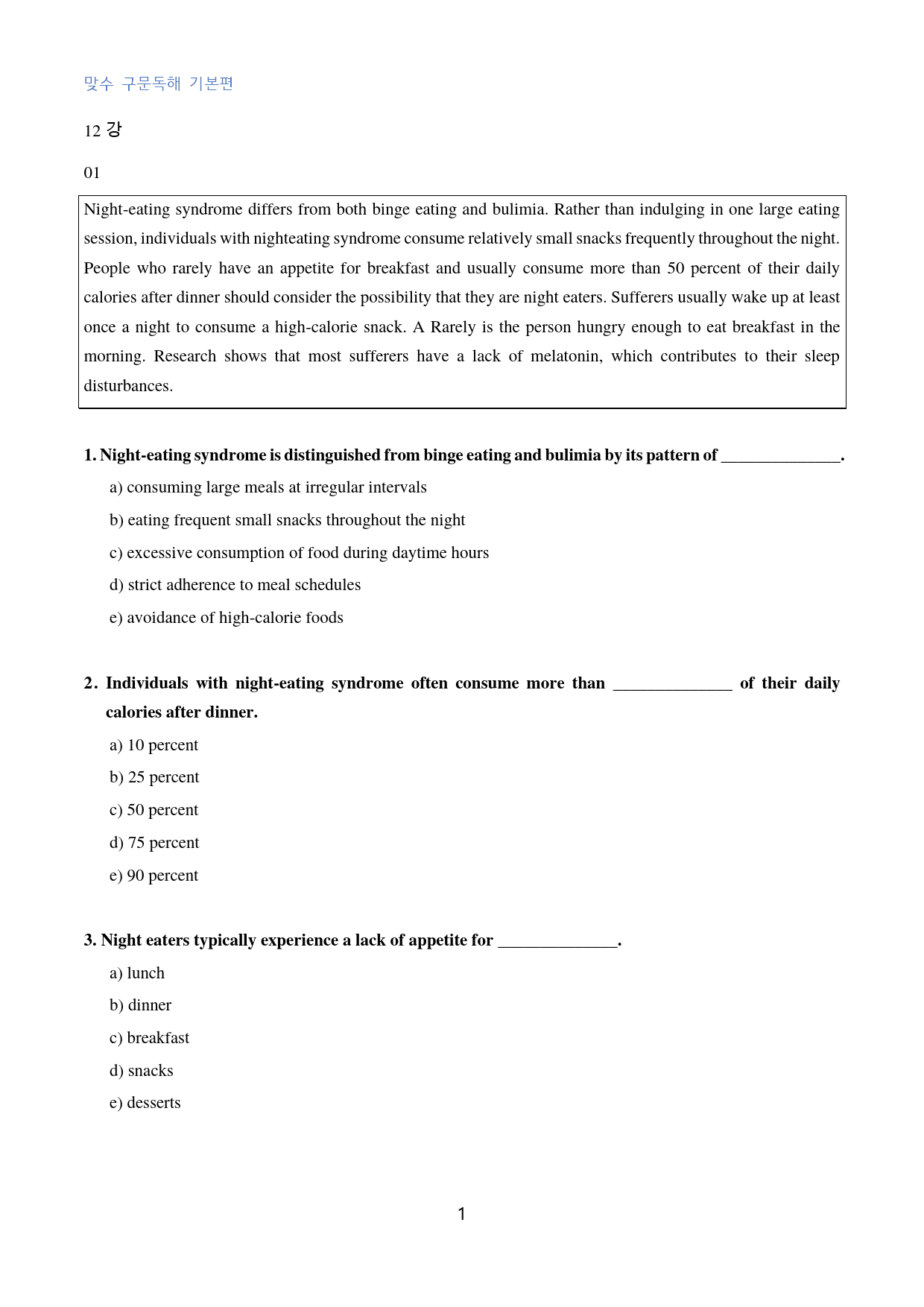 맞수 구문독해 기본편

12 강

01

Night-eating syndrome differs from both binge eating and bulimia. Rather than indulging in one large eating session, individuals with nighteating syndrome consume relatively small snacks frequently throughout the night. People who rarely have an appetite for breakfast and usually consume more than 50 percent of their daily calories after dinner should consider the possibility that they are night eaters. Sufferers usually wake up at least once a night to consume a high-calorie snack. A Rarely is the person hungry enough to eat breakfast in the morning. Research shows that most sufferers have a lack of melatonin, which contributes to their sleep disturbances.

1. Night-eating syndrome is distinguished from binge eating and bulimia by its pattern of ____.

a) consuming large meals at irregular intervals

b) eating frequent small snacks throughout the night

c) excessive consumption of food during daytime hours

d) strict adherence to meal schedules

e) avoidance of high-calorie foods

2. Individuals with night-eating syndrome often consume more than ____ of their daily calories after dinner.

a) 10 percent

b) 25 percent

c) 50 percent

d) 75 percent

e) 90 percent

3. Night eaters typically experience a lack of appetite for ____.

a) lunch

b) dinner

c) breakfast

d) snacks

e) desserts

1